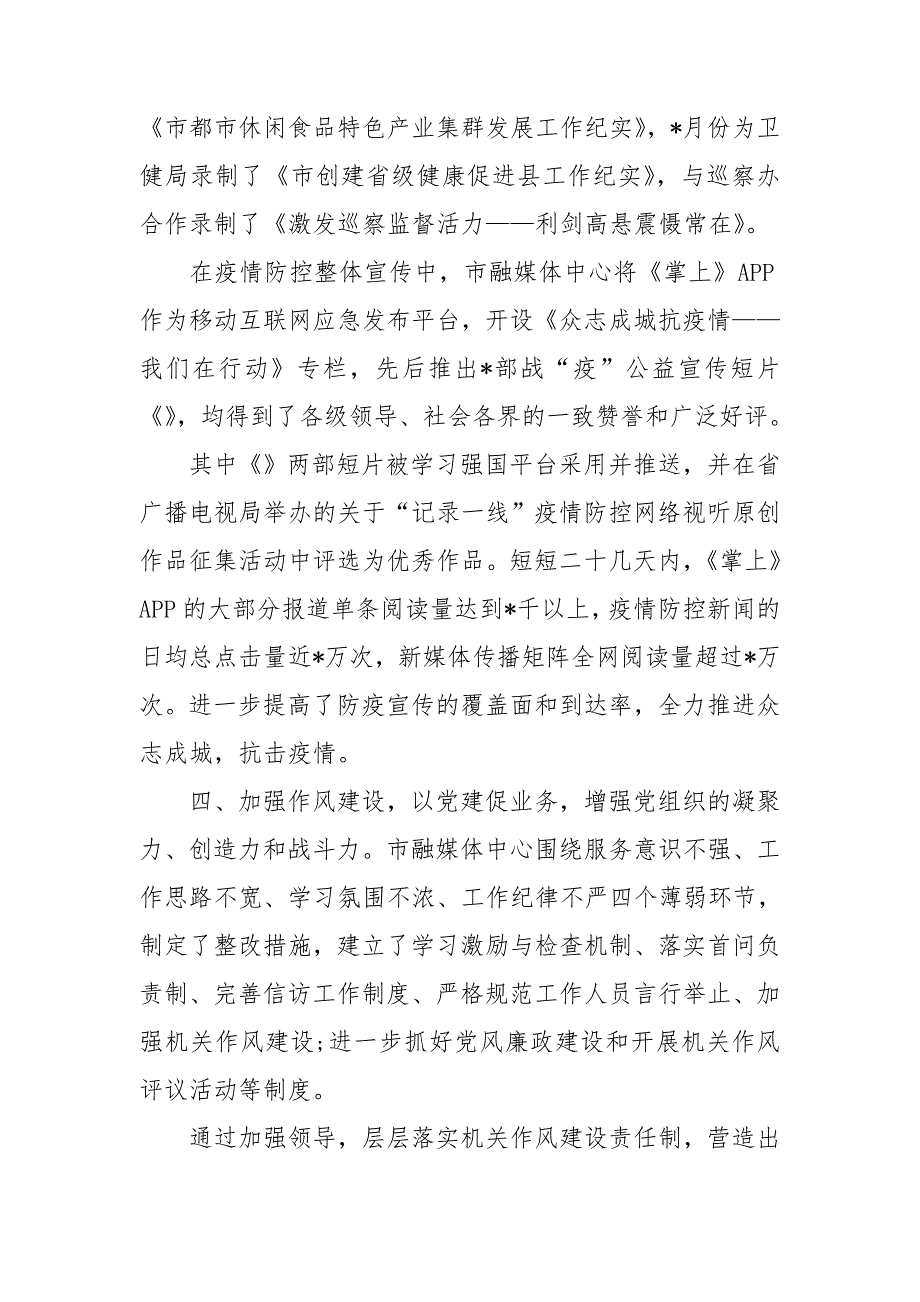 《市都市休闲食品特色产业集群发展工作纪实》，*月份为卫健局录制了《市创建省级健康促进县工作纪实》，与巡察办合作录制了《激发巡察监督活力——利剑高悬震慑常在》。

在疫情防控整体宣传中，市融媒体中心将《掌上》APP作为移动互联网应急发布平台，开设《众志成城抗疫情——我们在行动》专栏，先后推出*部战“疫”公益宣传短片《》，均得到了各级领导、社会各界的一致赞誉和广泛好评。

其中《》两部短片被学习强国平台采用并推送，并在省广播电视局举办的关于“记录一线”疫情防控网络视听原创作品征集活动中评选为优秀作品。短短二十几天内，《掌上》APP的大部分报道单条阅读量达到*千以上，疫情防控新闻的日均总点击量近*万次，新媒体传播矩阵全网阅读量超过*万次。进一步提高了防疫宣传的覆盖面和到达率，全力推进众志成城，抗击疫情。

四、加强作风建设，以党建促业务，增强党组织的凝聚力、创造力和战斗力。市融媒体中心围绕服务意识不强、工作思路不宽、学习氛围不浓、工作纪律不严四个薄弱环节，制定了整改措施，建立了学习激励与检查机制、落实首问负责制、完善信访工作制度、严格规范工作人员言行举止、加强机关作风建设;进一步抓好党风廉政建设和开展机关作风评议活动等制度。

通过加强领导，层层落实机关作风建设责任制，营造出